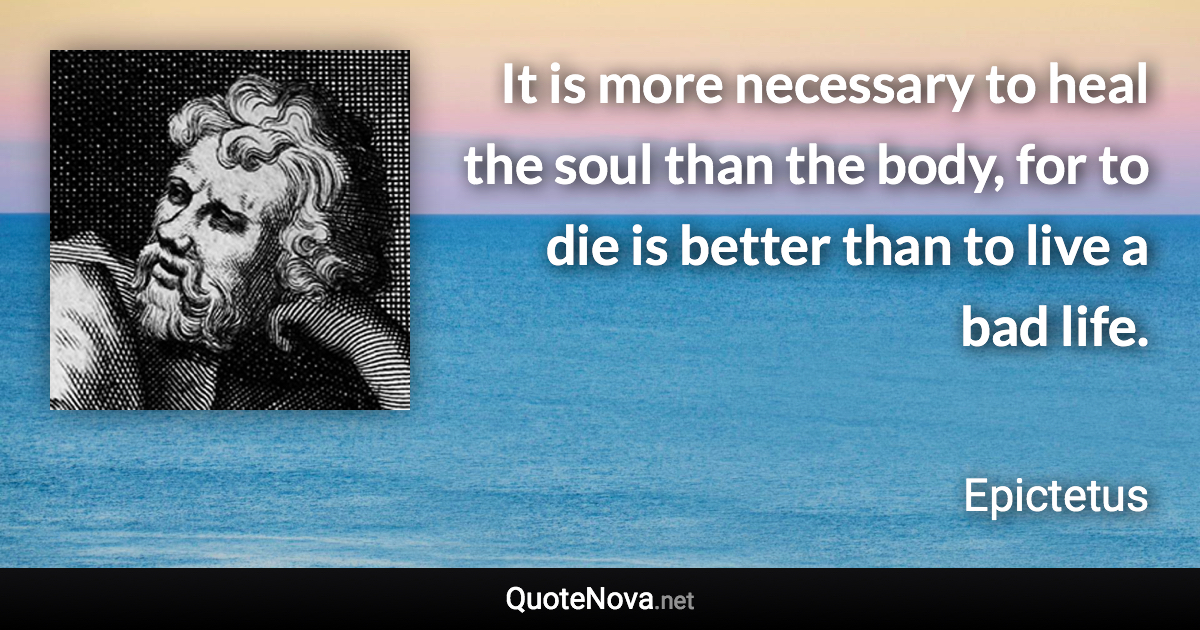 It is more necessary to heal the soul than the body, for to die is better than to live a bad life.

Epictetus

QuoteNova.net